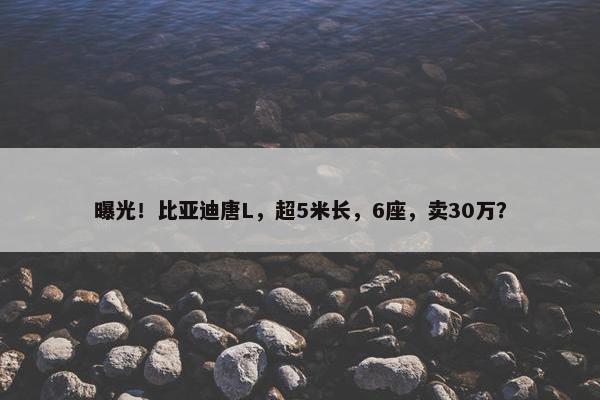 曝光！比亚迪唐L，超5米长，6座，卖30万？